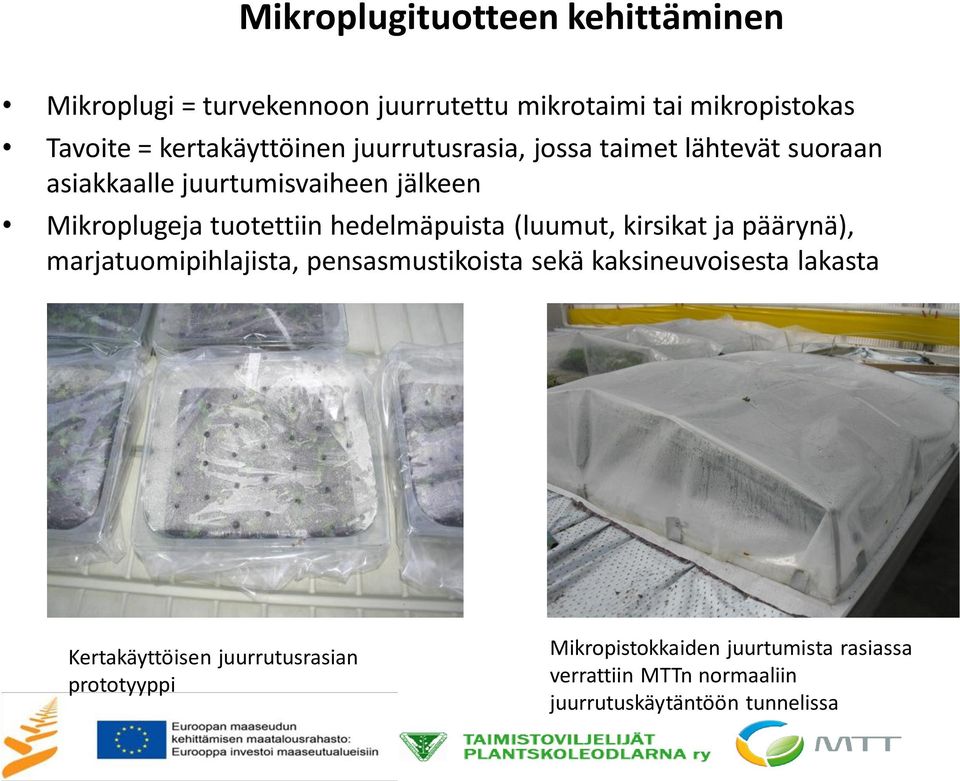 Mikroplugituotteen kehittäminen

• Mikroplugi = turvekennoon juurrutettu mikrotaimi tai mikropistokas

• Tavoite = kertakäyttöinen juurrutusrasia, jossa taimet lähtevät suoraan asiakkaalle juurtumisvaiheen jälkeen

• Mikroplugeja tuotettiin hedelmäpuista (luumut, kirsikat ja päärynä), marjatuomipihlajista, pensasmustikoista sekä kaksineuvoisesta lakasta

Kertakäyttöisen juurrutusrasian prototyyppi

Mikropistokkaiden juurtumista rasiassa verrattiin MTTn normaaliin juurrutuskäytäntöön tunnelissa

Euroopan maaseudun kehittämisen maatalousrahasto: Eurooppa investoi maaseutualueisiin

TAIMISTOVILJELIJÄT PLANTSKOLEODLARNA ry

MTT